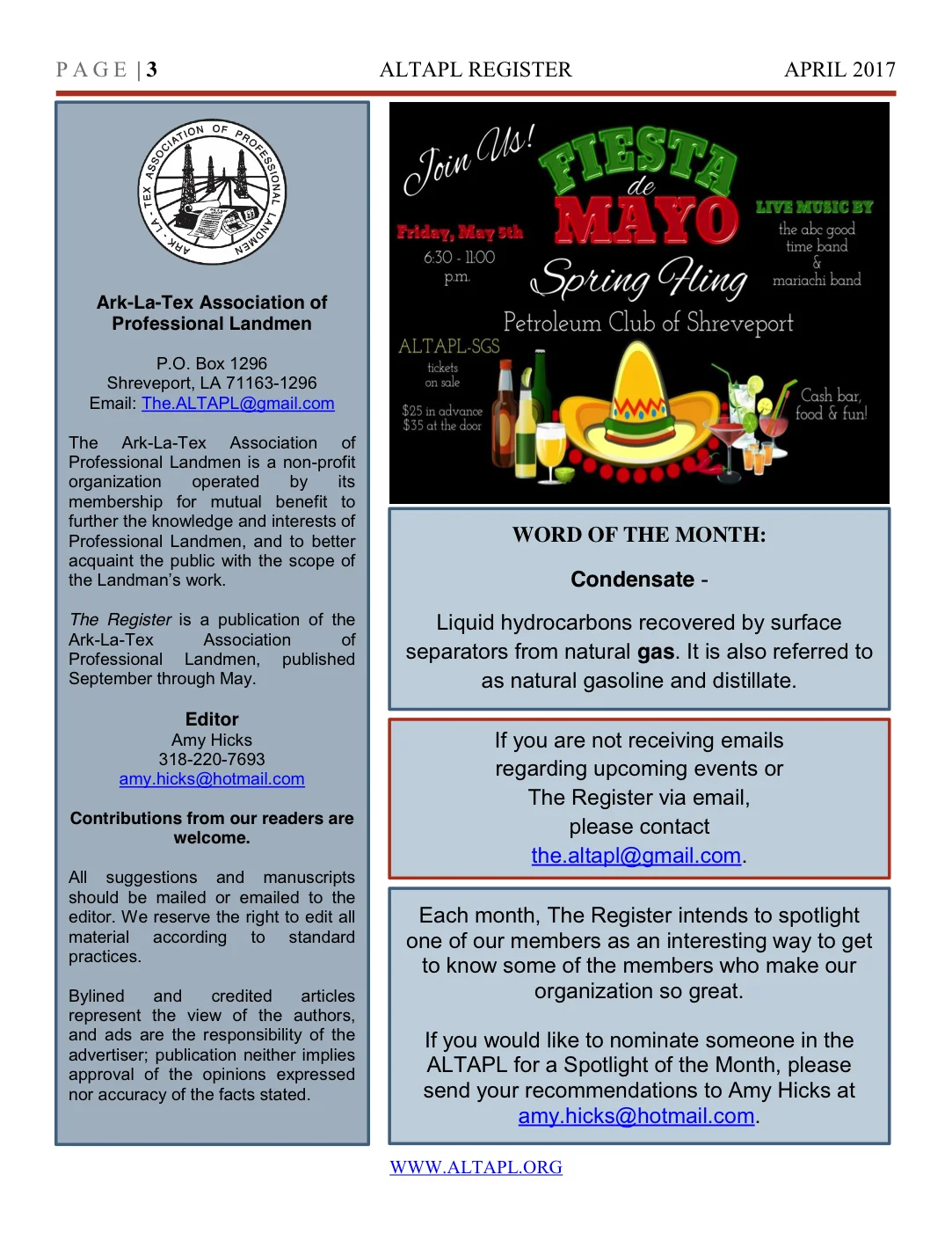 PAGE | 3 ALTAPL REGISTER APRIL 2017

ARK - LA - TEX ASSOCIATION OF PROFESSIONAL LANDMEN

Ark-La-Tex Association of Professional Landmen

P.O. Box 1296
Shreveport, LA 71163-1296
Email: The.ALTAPL@gmail.com

The Ark-La-Tex Association of Professional Landmen is a non-profit organization operated by its membership for mutual benefit to further the knowledge and interests of Professional Landmen, and to better acquaint the public with the scope of the Landman's work.

The Register is a publication of the Ark-La-Tex Association of Professional Landmen, published September through May.

Editor
Amy Hicks
318-220-7693
amy.hicks@hotmail.com

Contributions from our readers are welcome.

All suggestions and manuscripts should be mailed or emailed to the editor. We reserve the right to edit all material according to standard practices.

Bylined and credited articles represent the view of the authors, and ads are the responsibility of the advertiser; publication neither implies approval of the opinions expressed nor accuracy of the facts stated.

Join Us!
FIESTA de MAYO
Friday, May 5th
6:30 - 11:00 p.m.
Spring Fling
LIVE MUSIC BY
the abc good time band
&
mariachi band
Petroleum Club of Shreveport
ALTAPL-SGS
tickets on sale
$25 in advance
$35 at the door
Cash bar, food & fun!

WORD OF THE MONTH:

Condensate -

Liquid hydrocarbons recovered by surface separators from natural gas. It is also referred to as natural gasoline and distillate.

If you are not receiving emails regarding upcoming events or The Register via email, please contact the.altapl@gmail.com.

Each month, The Register intends to spotlight one of our members as an interesting way to get to know some of the members who make our organization so great.

If you would like to nominate someone in the ALTAPL for a Spotlight of the Month, please send your recommendations to Amy Hicks at amy.hicks@hotmail.com.

WWW.ALTAPL.ORG